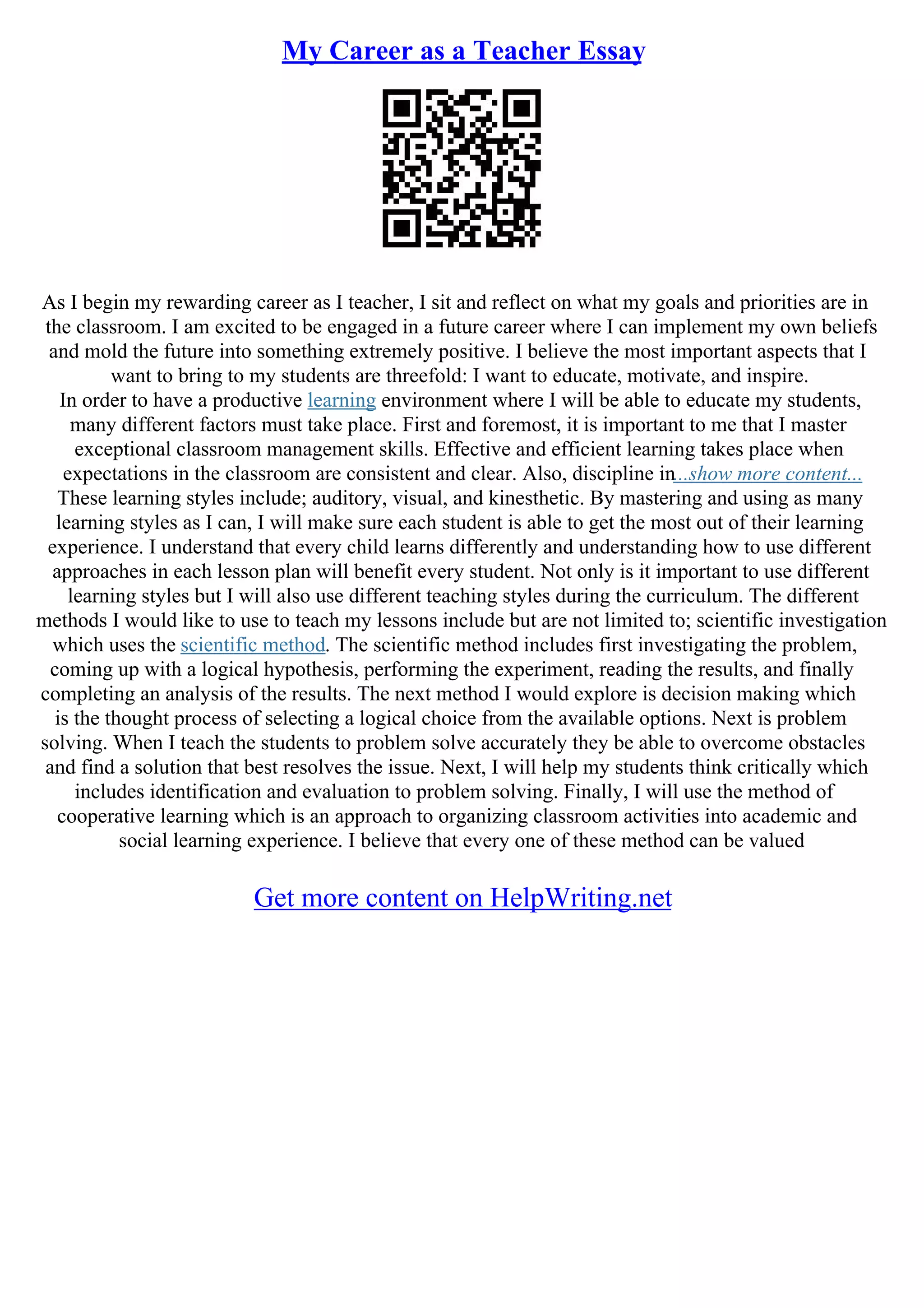 My Career as a Teacher Essay

As I begin my rewarding career as I teacher, I sit and reflect on what my goals and priorities are in the classroom. I am excited to be engaged in a future career where I can implement my own beliefs and mold the future into something extremely positive. I believe the most important aspects that I want to bring to my students are threefold: I want to educate, motivate, and inspire.
In order to have a productive learning environment where I will be able to educate my students, many different factors must take place. First and foremost, it is important to me that I master exceptional classroom management skills. Effective and efficient learning takes place when expectations in the classroom are consistent and clear. Also, discipline in...show more content...
These learning styles include; auditory, visual, and kinesthetic. By mastering and using as many learning styles as I can, I will make sure each student is able to get the most out of their learning experience. I understand that every child learns differently and understanding how to use different approaches in each lesson plan will benefit every student. Not only is it important to use different learning styles but I will also use different teaching styles during the curriculum. The different methods I would like to use to teach my lessons include but are not limited to; scientific investigation which uses the scientific method. The scientific method includes first investigating the problem, coming up with a logical hypothesis, performing the experiment, reading the results, and finally completing an analysis of the results. The next method I would explore is decision making which is the thought process of selecting a logical choice from the available options. Next is problem solving. When I teach the students to problem solve accurately they be able to overcome obstacles and find a solution that best resolves the issue. Next, I will help my students think critically which includes identification and evaluation to problem solving. Finally, I will use the method of cooperative learning which is an approach to organizing classroom activities into academic and social learning experience. I believe that every one of these method can be valued

Get more content on HelpWriting.net